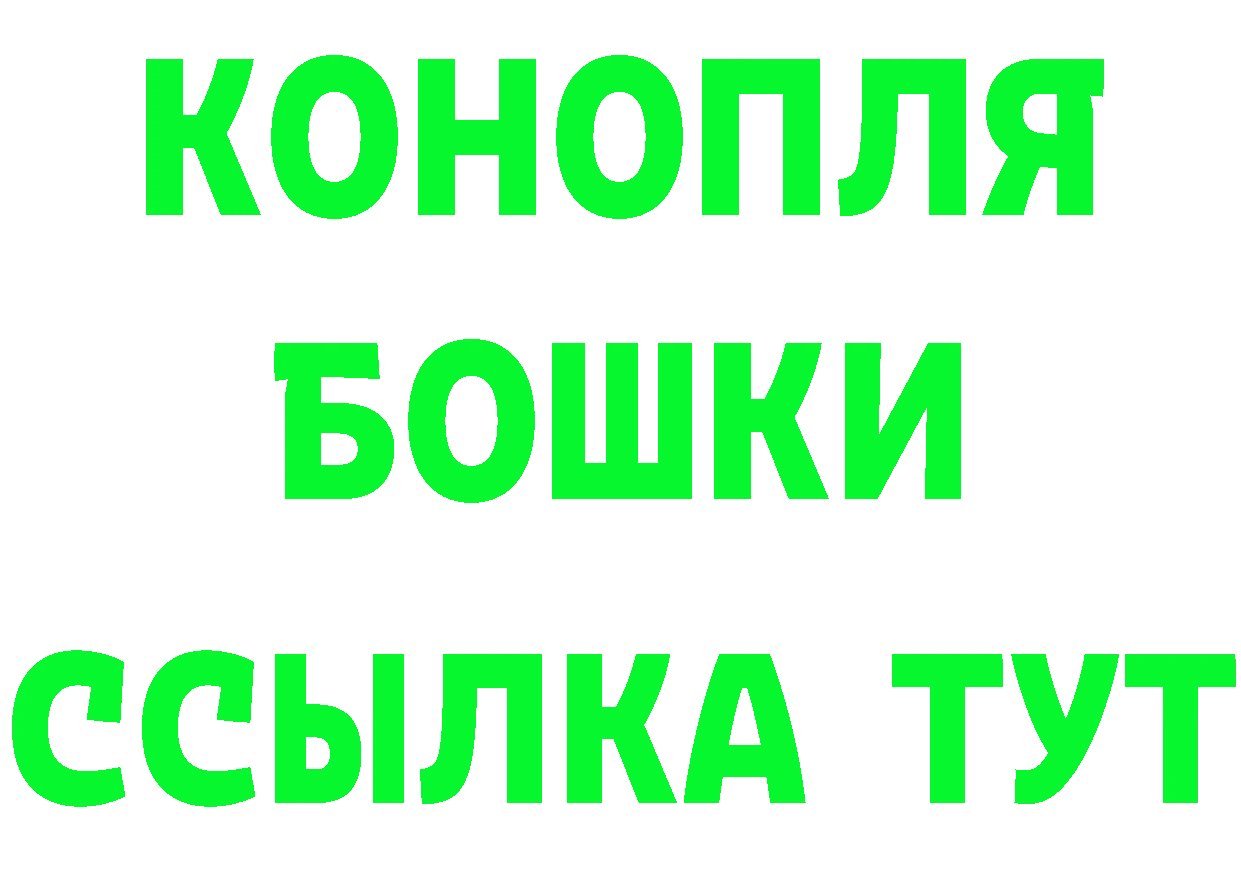 КОНОПЛЯ
БОШКИ
ССЫЛКА ТУТ